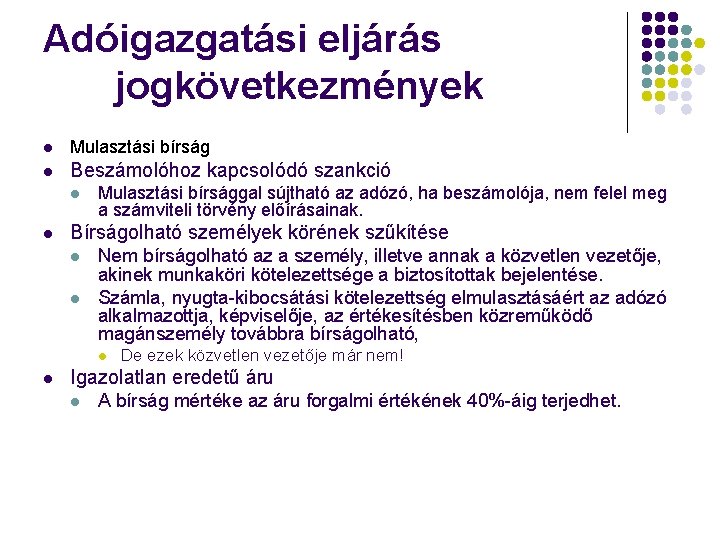 Adóigazgatási eljárás jogkövetkezmények

Mulasztási bírság

Beszámolóhoz kapcsolódó szankció

Mulasztási bírsággal sújtható az adózó, ha beszámolója, nem felel meg a számviteli törvény előírásainak.

Bírságolható személyek körének szűkítése

Nem bírságolható az a személy, illetve annak a közvetlen vezetője, akinek munkaköri kötelezettsége a biztosítottak bejelentése.

Számla, nyugta-kibocsátási kötelezettség elmulasztásáért az adózó alkalmazottja, képviselője, az értékesítésben közreműködő magánszemély továbbra bírságolható,

De ezek közvetlen vezetője már nem!

Igazolatlan eredetű áru

A bírság mértéke az áru forgalmi értékének 40%-áig terjedhet.